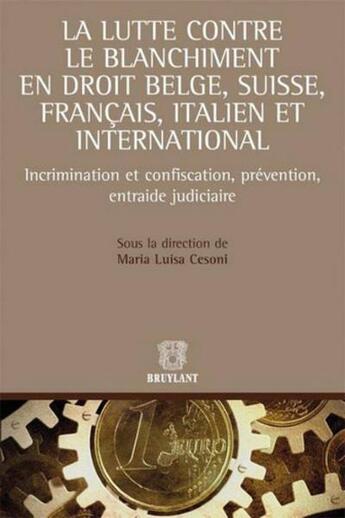 LA LUTTE CONTRE LE BLANCHIMENT EN DROIT BELGE, SUISSE, FRANÇAIS, ITALIEN ET INTERNATIONAL

Incrimination et confiscation, prévention, entraide judiciaire

Sous la direction de
Maria Luisa Cesoni

BRUYLANT

1 EURO